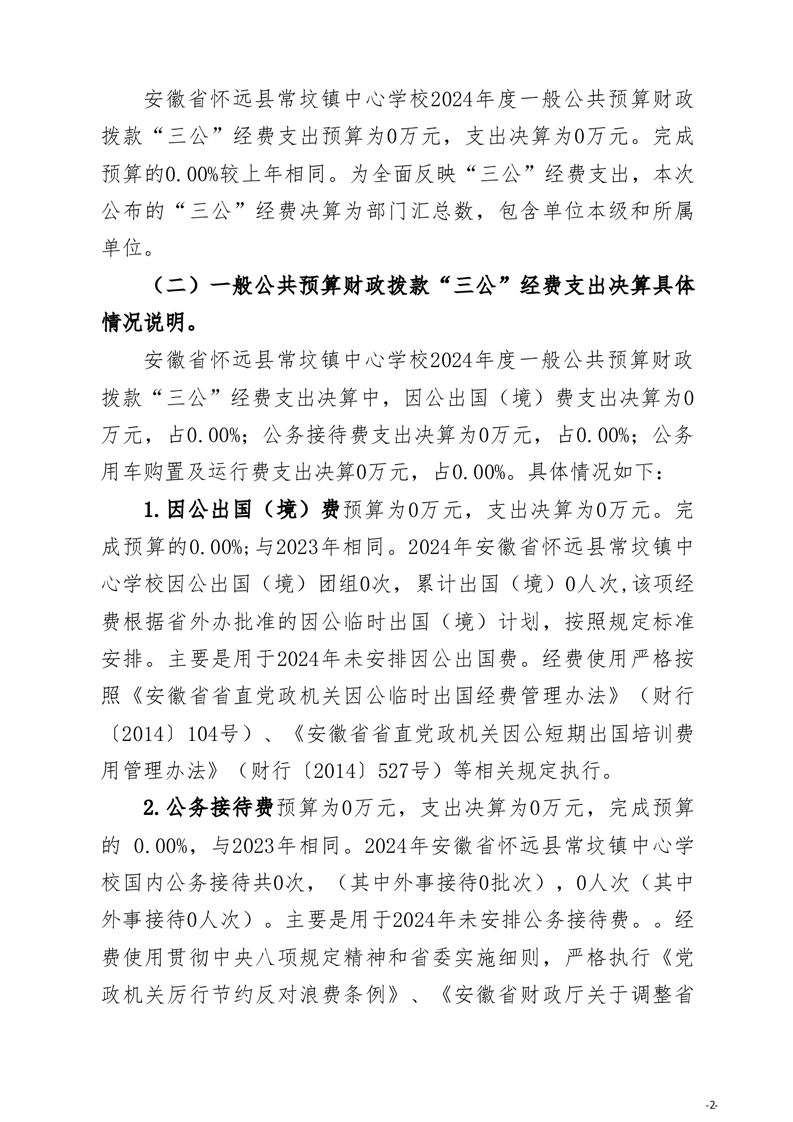 安徽省怀远县常坟镇中心学校2024年度一般公共预算财政拨款“三公”经费支出预算为0万元，支出决算为0万元。完成预算的0.00%较上年相同。为全面反映“三公”经费支出，本次公布的“三公”经费决算为部门汇总数，包含单位本级和所属单位。

（二）一般公共预算财政拨款“三公”经费支出决算具体情况说明。

安徽省怀远县常坟镇中心学校2024年度一般公共预算财政拨款“三公”经费支出决算中，因公出国（境）费支出决算为0万元，占0.00%；公务接待费支出决算为0万元，占0.00%；公务用车购置及运行费支出决算0万元，占0.00%。具体情况如下：

1.因公出国（境）费预算为0万元，支出决算为0万元。完成预算的0.00%;与2023年相同。2024年安徽省怀远县常坟镇中心学校因公出国（境）团组0次，累计出国（境）0人次,该项经费根据省外办批准的因公临时出国（境）计划，按照规定标准安排。主要是用于2024年未安排因公出国费。经费使用严格按照《安徽省省直党政机关因公临时出国经费管理办法》（财行〔2014〕104号）、《安徽省省直党政机关因公短期出国培训费用管理办法》（财行〔2014〕527号）等相关规定执行。

2.公务接待费预算为0万元，支出决算为0万元，完成预算的 0.00%，与2023年相同。2024年安徽省怀远县常坟镇中心学校国内公务接待共0次，（其中外事接待0批次），0人次（其中外事接待0人次）。主要是用于2024年未安排公务接待费。。经费使用贯彻中央八项规定精神和省委实施细则，严格执行《党政机关厉行节约反对浪费条例》、《安徽省财政厅关于调整省

-2-